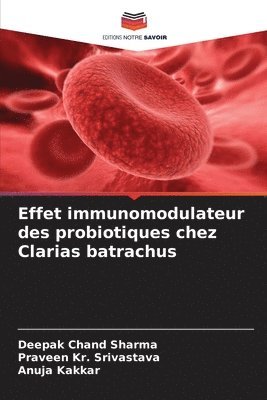 EDITIONS NOTRE SAVOIR

Effet immunomodulateur des probiotiques chez Clarias batrachus

Deepak Chand Sharma
Praveen Kr. Srivastava
Anuja Kakkar